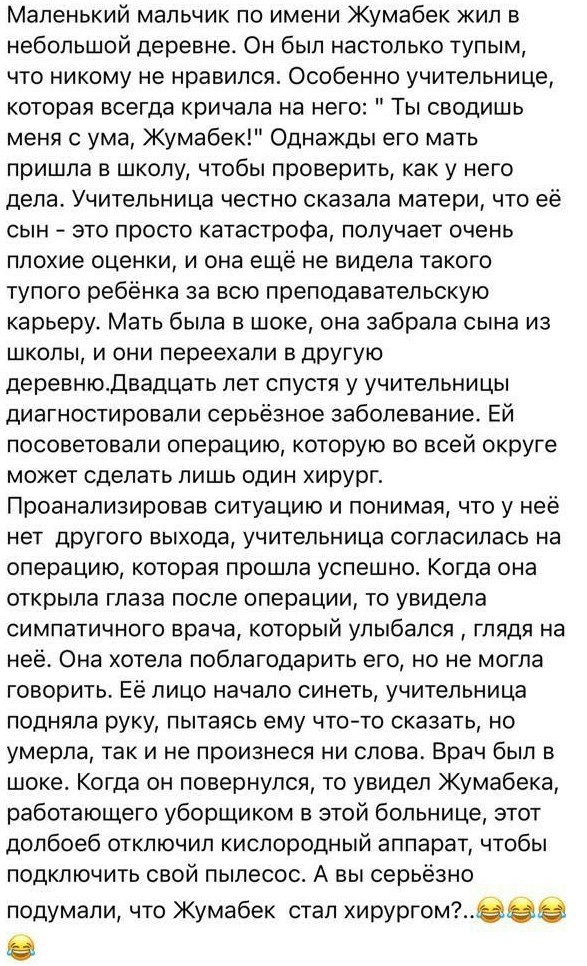 Маленький мальчик по имени Жумабек жил в небольшой деревне. Он был настолько тупым, что никому не нравился. Особенно учительнице, которая всегда кричала на него: " Ты сводишь меня с ума, Жумабек!" Однажды его мать пришла в школу, чтобы проверить, как у него дела. Учительница честно сказала матери, что её сын - это просто катастрофа, получает очень плохие оценки, и она ещё не видела такого тупого ребёнка за всю преподавательскую карьеру. Мать была в шоке, она забрала сына из школы, и они переехали в другую деревню.Двадцать лет спустя у учительницы диагностировали серьёзное заболевание. Ей посоветовали операцию, которую во всей округе может сделать лишь один хирург. Проанализировав ситуацию и понимая, что у неё нет другого выхода, учительница согласилась на операцию, которая прошла успешно. Когда она открыла глаза после операции, то увидела симпатичного врача, который улыбался , глядя на неё. Она хотела поблагодарить его, но не могла говорить. Её лицо начало синеть, учительница подняла руку, пытаясь ему что-то сказать, но умерла, так и не произнеся ни слова. Врач был в шоке. Когда он повернулся, то увидел Жумабека, работающего уборщиком в этой больнице, этот долбоеб отключил кислородный аппарат, чтобы подключить свой пылесос. А вы серьёзно подумали, что Жумабек стал хирургом?..😂😂😂😂